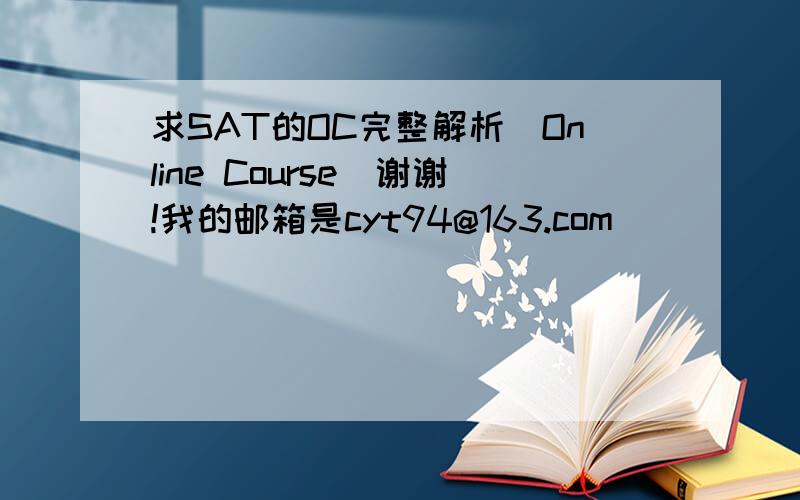 求SAT的OC完整解析（Online Course）谢谢!我的邮箱是cyt94@163.com